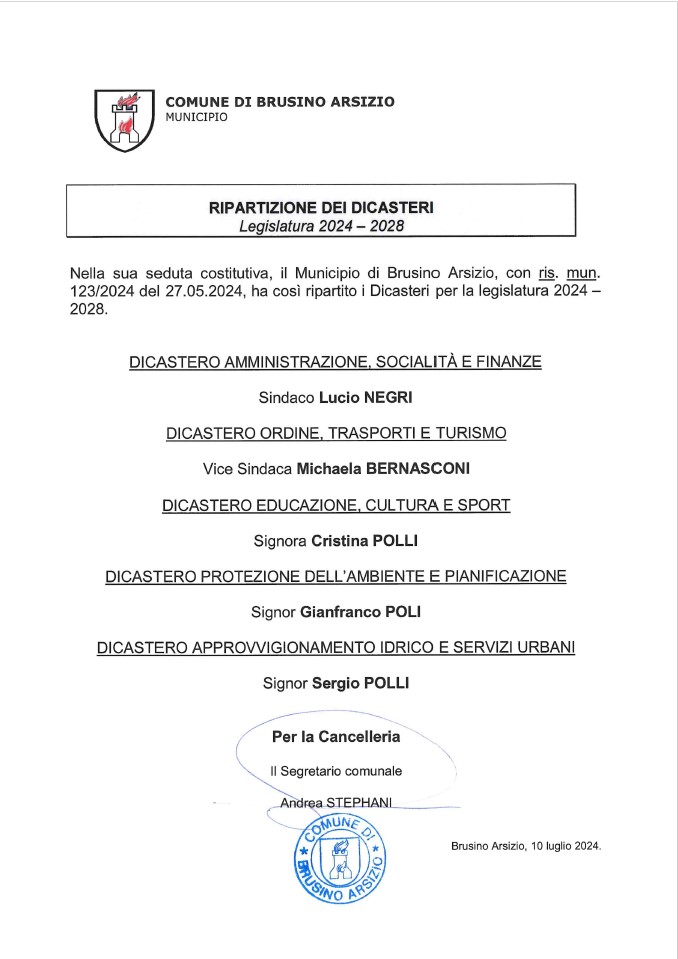 COMUNE DI BRUSINO ARSIZIO
MUNICIPIO

RIPARTIZIONE DEI DICASTERI
Legislatura 2024 – 2028

Nella sua seduta costitutiva, il Municipio di Brusino Arsizio, con ris. mun. 123/2024 del 27.05.2024, ha così ripartito i Dicasteri per la legislatura 2024 – 2028.

DICASTERO AMMINISTRAZIONE, SOCIALITÀ E FINANZE

Sindaco Lucio NEGRI

DICASTERO ORDINE, TRASPORTI E TURISMO

Vice Sindaca Michaela BERNASCONI

DICASTERO EDUCAZIONE, CULTURA E SPORT

Signora Cristina POLLI

DICASTERO PROTEZIONE DELL'AMBIENTE E PIANIFICAZIONE

Signor Gianfranco POLI

DICASTERO APPROVVIGIONAMENTO IDRICO E SERVIZI URBANI

Signor Sergio POLLI

Per la Cancelleria

Il Segretario comunale

Andrea STEPHANI

COMUNE DI BRUSINO ARSIZIO

Brusino Arsizio, 10 luglio 2024.